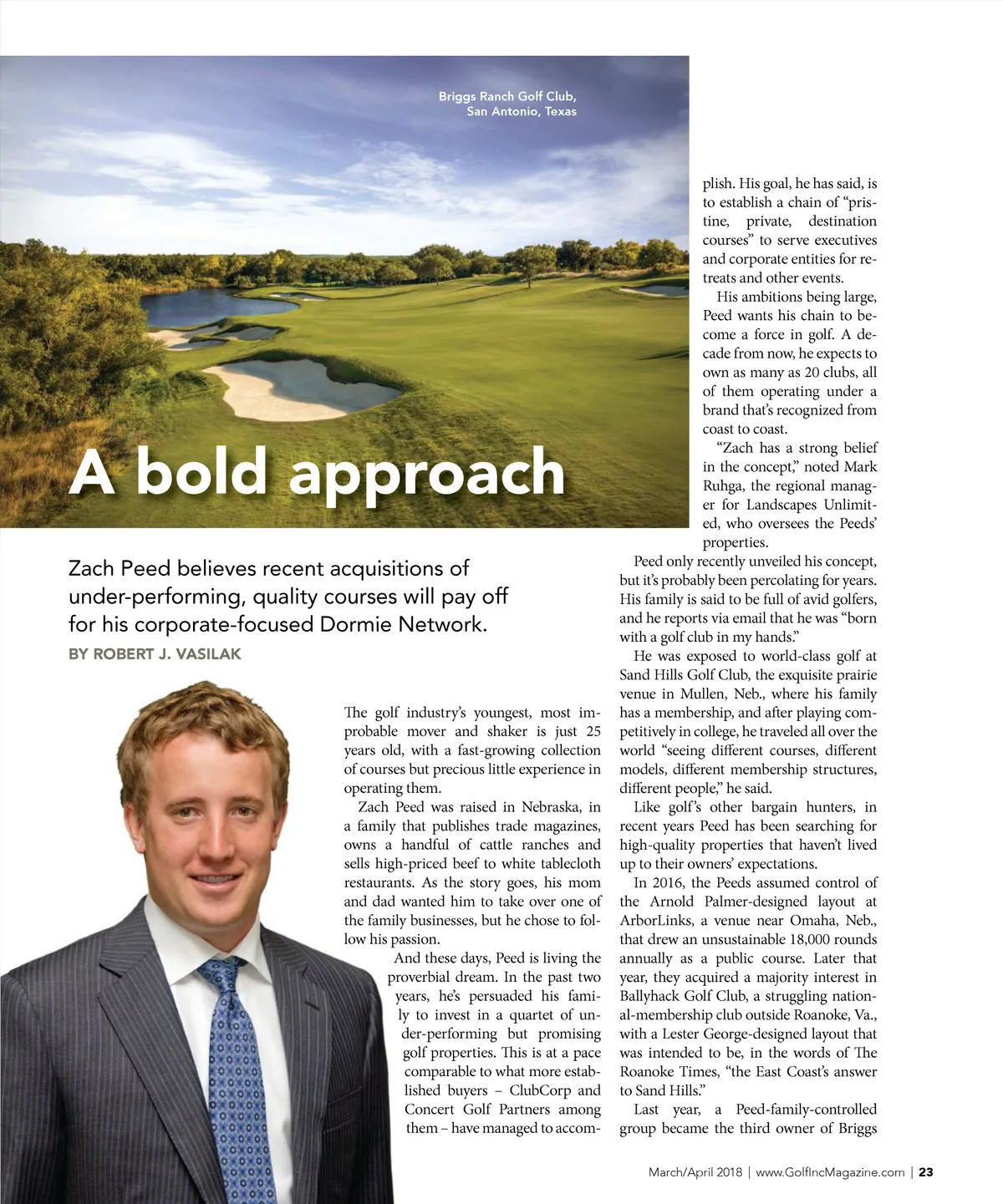 Briggs Ranch Golf Club, San Antonio, Texas

A bold approach

Zach Peed believes recent acquisitions of under-performing, quality courses will pay off for his corporate-focused Dormie Network.

BY ROBERT J. VASILAK

The golf industry's youngest, most improbable mover and shaker is just 25 years old, with a fast-growing collection of courses but precious little experience in operating them.

Zach Peed was raised in Nebraska, in a family that publishes trade magazines, owns a handful of cattle ranches and sells high-priced beef to white tablecloth restaurants. As the story goes, his mom and dad wanted him to take over one of the family businesses, but he chose to follow his passion.

And these days, Peed is living the proverbial dream. In the past two years, he's persuaded his family to invest in a quartet of under-performing but promising golf properties. This is at a pace comparable to what more established buyers – ClubCorp and Concert Golf Partners among them – have managed to accomplish. His goal, he has said, is to establish a chain of "pristine, private, destination courses" to serve executives and corporate entities for retreats and other events.

His ambitions being large, Peed wants his chain to become a force in golf. A decade from now, he expects to own as many as 20 clubs, all of them operating under a brand that's recognized from coast to coast.

"Zach has a strong belief in the concept," noted Mark Ruhga, the regional manager for Landscapes Unlimited, who oversees the Peeds' properties.

Peed only recently unveiled his concept, but it's probably been percolating for years. His family is said to be full of avid golfers, and he reports via email that he was "born with a golf club in my hands."

He was exposed to world-class golf at Sand Hills Golf Club, the exquisite prairie venue in Mullen, Neb., where his family has a membership, and after playing competitively in college, he traveled all over the world "seeing different courses, different models, different membership structures, different people," he said.

Like golf's other bargain hunters, in recent years Peed has been searching for high-quality properties that haven't lived up to their owners' expectations.

In 2016, the Peeds assumed control of the Arnold Palmer-designed layout at ArborLinks, a venue near Omaha, Neb., that drew an unsustainable 18,000 rounds annually as a public course. Later that year, they acquired a majority interest in Ballyhack Golf Club, a struggling national-membership club outside Roanoke, Va., with a Lester George-designed layout that was intended to be, in the words of The Roanoke Times, "the East Coast's answer to Sand Hills."

Last year, a Peed-family-controlled group became the third owner of Briggs

March/April 2018 | www.GolfIncMagazine.com | 23